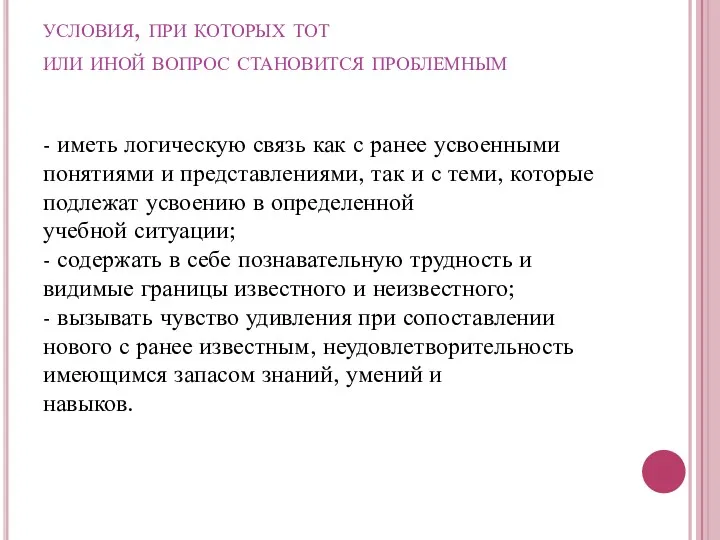 УСЛОВИЯ, ПРИ КОТОРЫХ ТОТ
ИЛИ ИНОЙ ВОПРОС СТАНОВИТСЯ ПРОБЛЕМНЫМ

- иметь логическую связь как с ранее усвоенными понятиями и представлениями, так и с теми, которые подлежат усвоению в определенной учебной ситуации;
- содержать в себе познавательную трудность и видимые границы известного и неизвестного;
- вызывать чувство удивления при сопоставлении нового с ранее известным, неудовлетворительность имеющимся запасом знаний, умений и навыков.